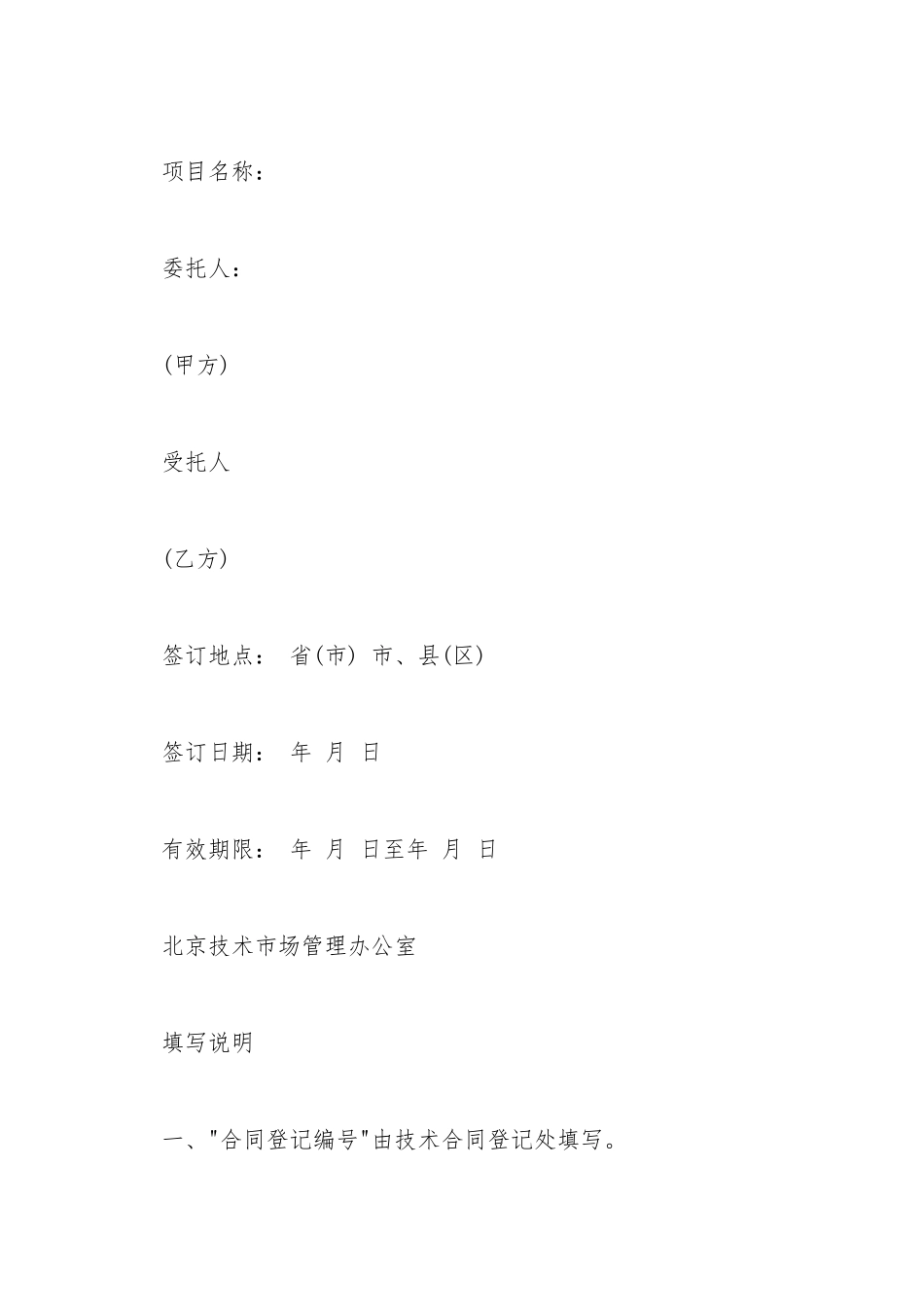 项目名称：

委托人：

(甲方)

受托人

(乙方)

签订地点： 省(市) 市、县(区)

签订日期： 年 月 日

有效期限： 年 月 日至年 月 日

北京技术市场管理办公室

填写说明

一、"合同登记编号"由技术合同登记处填写。